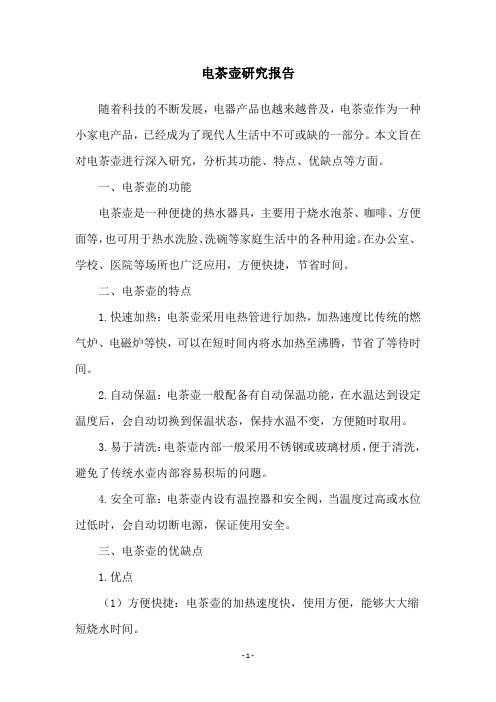 电茶壶研究报告

随着科技的不断发展，电器产品也越来越普及，电茶壶作为一种小家电产品，已经成为了现代人生活中不可或缺的一部分。本文旨在对电茶壶进行深入研究，分析其功能、特点、优缺点等方面。

一、电茶壶的功能

电茶壶是一种便捷的热水器具，主要用于烧水泡茶、咖啡、方便面等，也可用于热水洗脸、洗碗等家庭生活中的各种用途。在办公室、学校、医院等场所也广泛应用，方便快捷，节省时间。

二、电茶壶的特点

1. 快速加热：电茶壶采用电热管进行加热，加热速度比传统的燃气炉、电磁炉等快，可以在短时间内将水加热至沸腾，节省了等待时间。

2. 自动保温：电茶壶一般配备有自动保温功能，在水温达到设定温度后，会自动切换到保温状态，保持水温不变，方便随时取用。

3. 易于清洗：电茶壶内部一般采用不锈钢或玻璃材质，便于清洗，避免了传统水壶内部容易积垢的问题。

4. 安全可靠：电茶壶内设有温控器和安全阀，当温度过高或水位过低时，会自动切断电源，保证使用安全。

三、电茶壶的优缺点

1. 优点

（1）方便快捷：电茶壶的加热速度快，使用方便，能够大大缩短烧水时间。

- 1 -